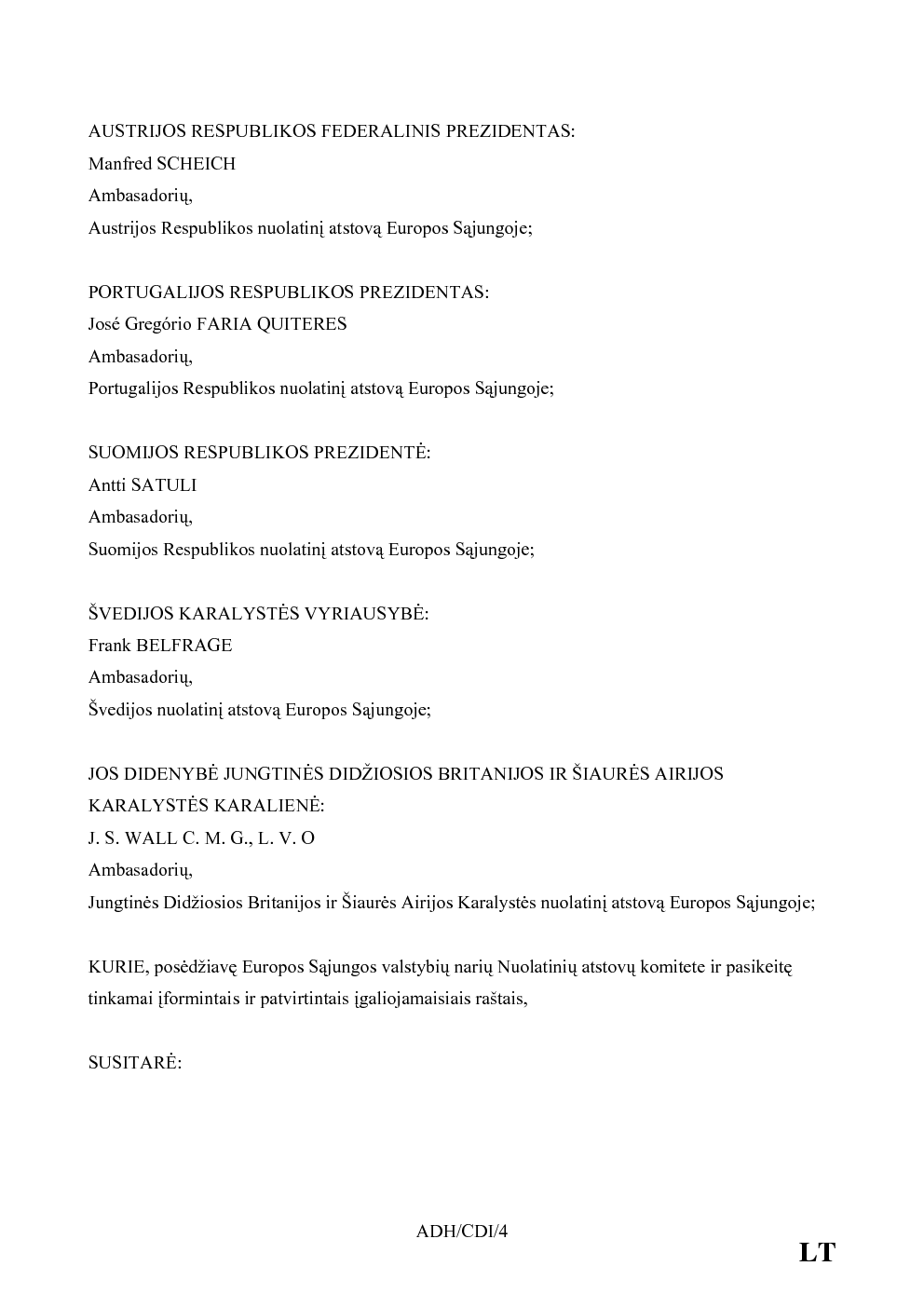 AUSTRIJOS RESPUBLIKOS FEDERALINIS PREZIDENTAS:
Manfred SCHEICH
Ambasadorių,
Austrijos Respublikos nuolatinį atstovą Europos Sąjungoje;

PORTUGALIJOS RESPUBLIKOS PREZIDENTAS:
José Gregório FARIA QUITERES
Ambasadorių,
Portugalijos Respublikos nuolatinį atstovą Europos Sąjungoje;

SUOMIJOS RESPUBLIKOS PREZIDENTĖ:
Antti SATULI
Ambasadorių,
Suomijos Respublikos nuolatinį atstovą Europos Sąjungoje;

ŠVEDIJOS KARALYSTĖS VYRIAUSYBĖ:
Frank BELFRAGE
Ambasadorių,
Švedijos nuolatinį atstovą Europos Sąjungoje;

JOS DIDENYBĖ JUNGTINĖS DIDŽIOSIOS BRITANIJOS IR ŠIAURĖS AIRIJOS KARALYSTĖS KARALIENĖ:
J. S. WALL C. M. G., L. V. O
Ambasadorių,
Jungtinės Didžiosios Britanijos ir Šiaurės Airijos Karalystės nuolatinį atstovą Europos Sąjungoje;

KURIE, posėdžiavę Europos Sąjungos valstybių narių Nuolatinių atstovų komitete ir pasikeitę tinkamai įformintais ir patvirtintais įgaliojamaisiais raštais,

SUSITARĖ:

ADH/CDI/4

LT